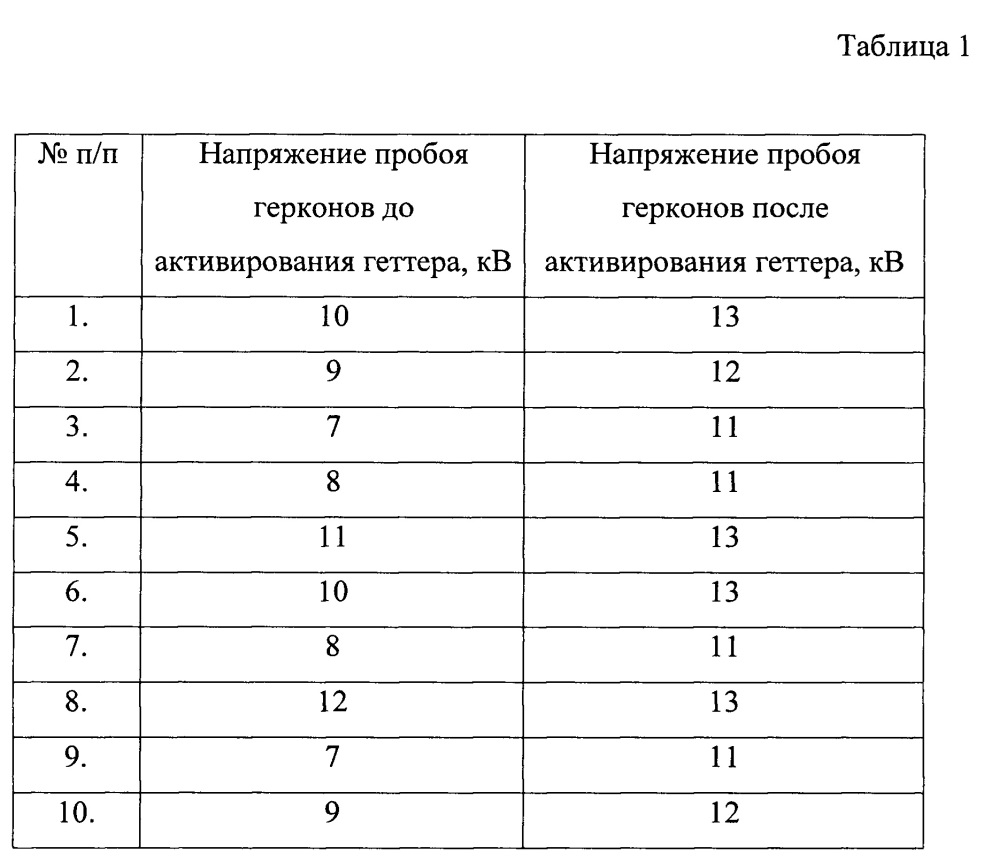 Таблица 1

| № п/п | Напряжение пробоя герконов до активирования геттера, кВ | Напряжение пробоя герконов после активирования геттера, кВ |
|---|---|---|
| 1. | 10 | 13 |
| 2. | 9 | 12 |
| 3. | 7 | 11 |
| 4. | 8 | 11 |
| 5. | 11 | 13 |
| 6. | 10 | 13 |
| 7. | 8 | 11 |
| 8. | 12 | 13 |
| 9. | 7 | 11 |
| 10. | 9 | 12 |